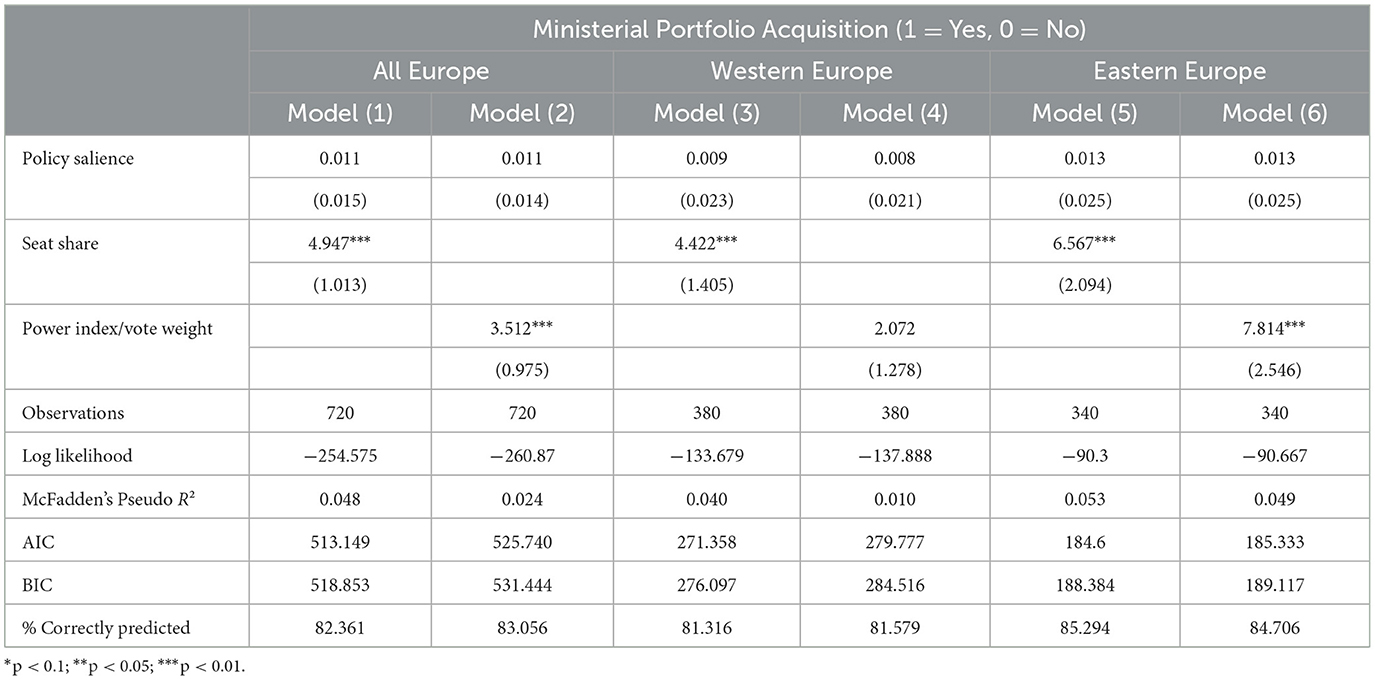 | | Ministerial Portfolio Acquisition (1 = Yes, 0 = No) | | | | | |
|---|---|---|---|---|---|---|
| | All Europe | | Western Europe | | Eastern Europe | |
| | Model (1) | Model (2) | Model (3) | Model (4) | Model (5) | Model (6) |
| Policy salience | 0.011 | 0.011 | 0.009 | 0.008 | 0.013 | 0.013 |
| | (0.015) | (0.014) | (0.023) | (0.021) | (0.025) | (0.025) |
| Seat share | 4.947*** | | 4.422*** | | 6.567*** | |
| | (1.013) | | (1.405) | | (2.094) | |
| Power index/vote weight | | 3.512*** | | 2.072 | | 7.814*** |
| | | (0.975) | | (1.278) | | (2.546) |
| Observations | 720 | 720 | 380 | 380 | 340 | 340 |
| Log likelihood | −254.575 | −260.87 | −133.679 | −137.888 | −90.3 | −90.667 |
| McFadden's Pseudo $R^2$ | 0.048 | 0.024 | 0.040 | 0.010 | 0.053 | 0.049 |
| AIC | 513.149 | 525.740 | 271.358 | 279.777 | 184.6 | 185.333 |
| BIC | 518.853 | 531.444 | 276.097 | 284.516 | 188.384 | 189.117 |
| % Correctly predicted | 82.361 | 83.056 | 81.316 | 81.579 | 85.294 | 84.706 |

*p < 0.1; **p < 0.05; ***p < 0.01.